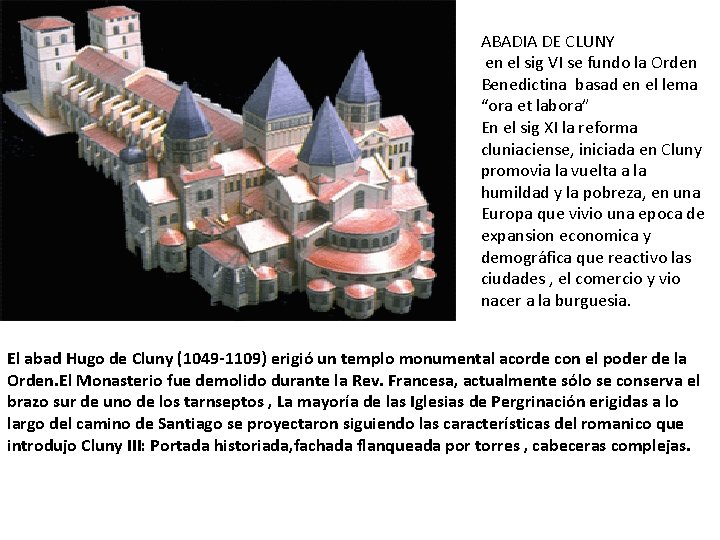 ABADIA DE CLUNY
en el sig VI se fundo la Orden Benedictina basad en el lema "ora et labora"
En el sig XI la reforma cluniaciense, iniciada en Cluny promovia la vuelta a la humildad y la pobreza, en una Europa que vivio una epoca de expansion economica y demográfica que reactivo las ciudades , el comercio y vio nacer a la burguesia.

El abad Hugo de Cluny (1049-1109) erigió un templo monumental acorde con el poder de la Orden.El Monasterio fue demolido durante la Rev. Francesa, actualmente sólo se conserva el brazo sur de uno de los tarnseptos , La mayoría de las Iglesias de Pergrinación erigidas a lo largo del camino de Santiago se proyectaron siguiendo las características del romanico que introdujo Cluny III: Portada historiada,fachada flanqueada por torres , cabeceras complejas.